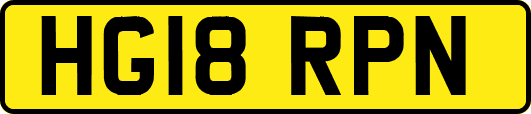 HG18 RPN